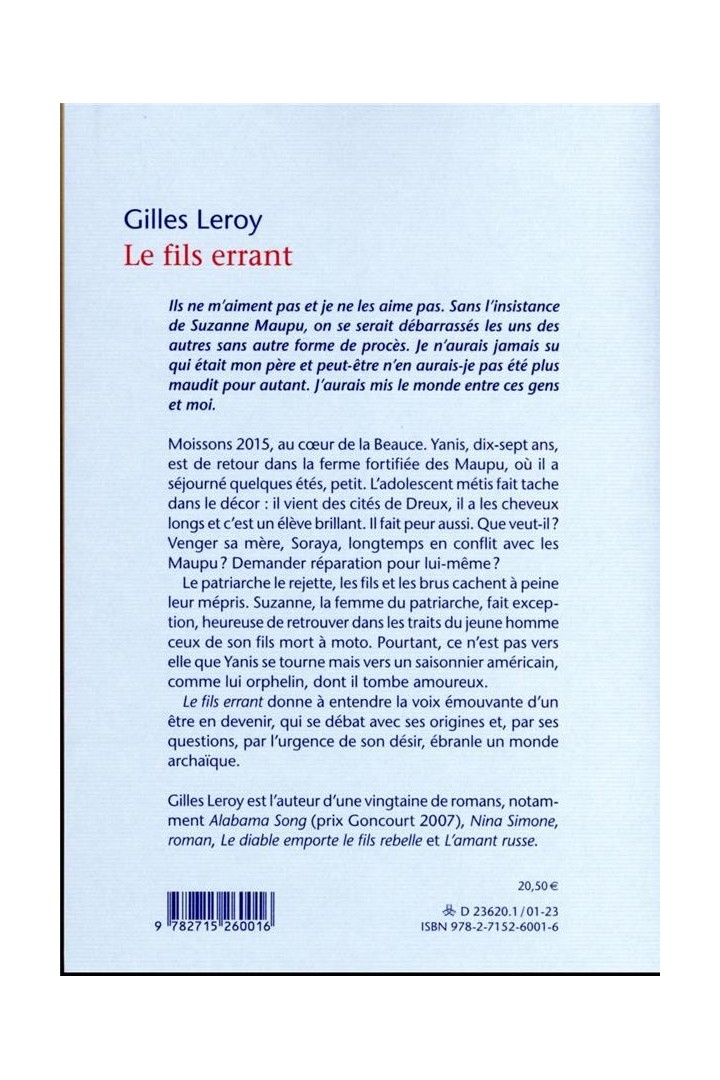 Gilles Leroy
Le fils errant

Ils ne m'aiment pas et je ne les aime pas. Sans l'insistance de Suzanne Maupu, on se serait débarrassés les uns des autres sans autre forme de procès. Je n'aurais jamais su qui était mon père et peut-être n'en aurais-je pas été plus maudit pour autant. J'aurais mis le monde entre ces gens et moi.

Moissons 2015, au cœur de la Beauce. Yanis, dix-sept ans, est de retour dans la ferme fortifiée des Maupu, où il a séjourné quelques étés, petit. L'adolescent métis fait tache dans le décor : il vient des cités de Dreux, il a les cheveux longs et c'est un élève brillant. Il fait peur aussi. Que veut-il ? Venger sa mère, Soraya, longtemps en conflit avec les Maupu ? Demander réparation pour lui-même ?

Le patriarche le rejette, les fils et les brus cachent à peine leur mépris. Suzanne, la femme du patriarche, fait exception, heureuse de retrouver dans les traits du jeune homme ceux de son fils mort à moto. Pourtant, ce n'est pas vers elle que Yanis se tourne mais vers un saisonnier américain, comme lui orphelin, dont il tombe amoureux.

Le fils errant donne à entendre la voix émouvante d'un être en devenir, qui se débat avec ses origines et, par ses questions, par l'urgence de son désir, ébranle un monde archaïque.

Gilles Leroy est l'auteur d'une vingtaine de romans, notamment Alabama Song (prix Goncourt 2007), Nina Simone, roman, Le diable emporte le fils rebelle et L'amant russe.

20,50 €

9 782715 260016

D 23620.1 / 01-23
ISBN 978-2-7152-6001-6